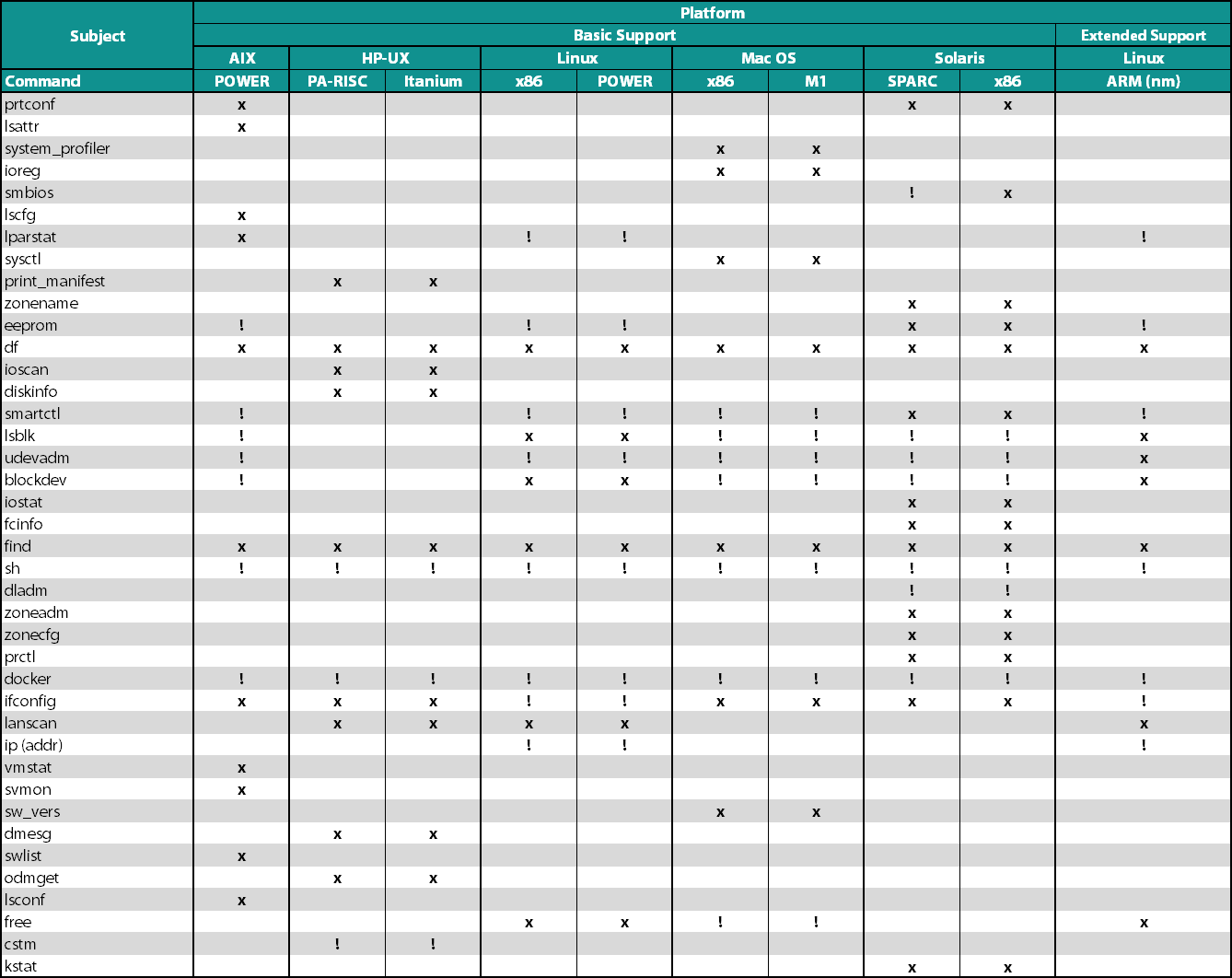 | Subject | Platform | | | | | | | | | |
|---|---|---|---|---|---|---|---|---|---|---|
| | Basic Support | | | | | | | | | Extended Support |
| | AIX | HP-UX | | Linux | | Mac OS | | Solaris | | Linux |
| Command | POWER | PA-RISC | Itanium | x86 | POWER | x86 | M1 | SPARC | x86 | ARM (nm) |
| prtconf | x | | | | | | | x | x | |
| lsattr | x | | | | | | | | | |
| system_profiler | | | | | | x | x | | | |
| ioreg | | | | | | x | x | | | |
| smbios | | | | | | | | ! | x | |
| lscfg | x | | | | | | | | | |
| lparstat | x | | | ! | ! | | | | | ! |
| sysctl | | | | | | x | x | | | |
| print_manifest | | x | x | | | | | | | |
| zonename | | | | | | | | x | x | |
| eeprom | ! | | | ! | ! | | | x | x | ! |
| df | x | x | x | x | x | x | x | x | x | x |
| ioscan | | x | x | | | | | | | |
| diskinfo | | x | x | | | | | | | |
| smartctl | ! | | | ! | ! | ! | ! | x | x | ! |
| lsblk | ! | | | x | x | ! | ! | ! | ! | x |
| udevadm | ! | | | ! | ! | ! | ! | ! | ! | x |
| blockdev | ! | | | x | x | ! | ! | ! | ! | x |
| iostat | | | | | | | | x | x | |
| fcinfo | | | | | | | | x | x | |
| find | x | x | x | x | x | x | x | x | x | x |
| sh | ! | ! | ! | ! | ! | ! | ! | ! | ! | ! |
| dladm | | | | | | | | ! | ! | |
| zoneadm | | | | | | | | x | x | |
| zonecfg | | | | | | | | x | x | |
| prctl | | | | | | | | x | x | |
| docker | ! | ! | ! | ! | ! | ! | ! | ! | ! | ! |
| ifconfig | x | x | x | ! | ! | x | x | x | x | ! |
| lanscan | | x | x | x | x | | | | | x |
| ip (addr) | | | | ! | ! | | | | | ! |
| vmstat | x | | | | | | | | | |
| svmon | x | | | | | | | | | |
| sw_vers | | | | | | x | x | | | |
| dmesg | | x | x | | | | | | | |
| swlist | x | | | | | | | | | |
| odmget | | x | x | | | | | | | |
| lsconf | x | | | | | | | | | |
| free | | | | x | x | ! | ! | | | x |
| cstm | | ! | ! | | | | | | | |
| kstat | | | | | | | | x | x | |